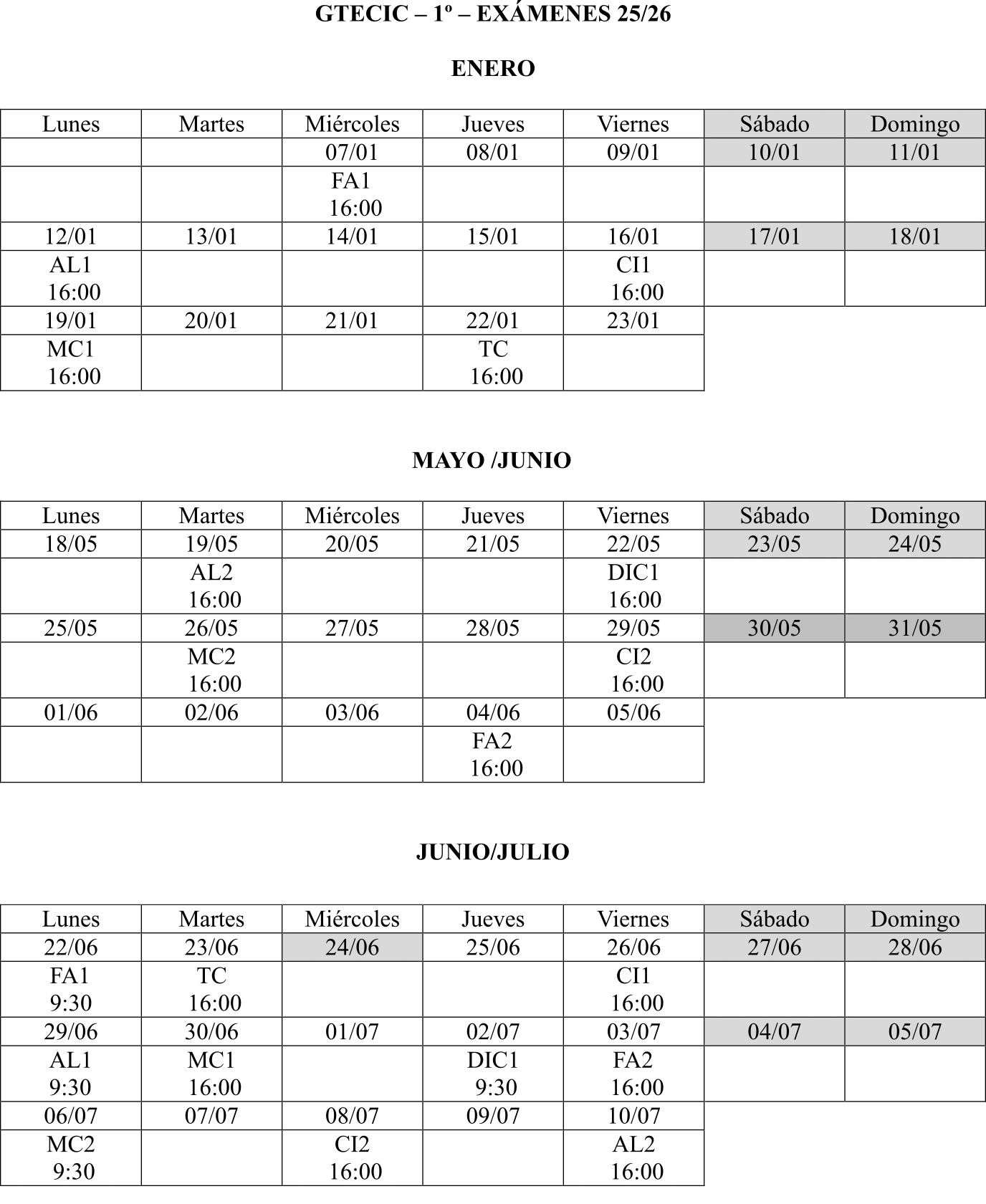 GTECIC – 1º – EXÁMENES 25/26

ENERO

| Lunes | Martes | Miércoles | Jueves | Viernes | Sábado | Domingo |
|---|---|---|---|---|---|---|
| | | 07/01 | 08/01 | 09/01 | 10/01 | 11/01 |
| | | FA1 16:00 | | | | |
| 12/01 | 13/01 | 14/01 | 15/01 | 16/01 | 17/01 | 18/01 |
| AL1 16:00 | | | | CI1 16:00 | | |
| 19/01 | 20/01 | 21/01 | 22/01 | 23/01 | | |
| MC1 16:00 | | | TC 16:00 | | | |

MAYO /JUNIO

| Lunes | Martes | Miércoles | Jueves | Viernes | Sábado | Domingo |
|---|---|---|---|---|---|---|
| 18/05 | 19/05 | 20/05 | 21/05 | 22/05 | 23/05 | 24/05 |
| | AL2 16:00 | | | DIC1 16:00 | | |
| 25/05 | 26/05 | 27/05 | 28/05 | 29/05 | 30/05 | 31/05 |
| | MC2 16:00 | | | CI2 16:00 | | |
| 01/06 | 02/06 | 03/06 | 04/06 | 05/06 | | |
| | | | FA2 16:00 | | | |

JUNIO/JULIO

| Lunes | Martes | Miércoles | Jueves | Viernes | Sábado | Domingo |
|---|---|---|---|---|---|---|
| 22/06 | 23/06 | 24/06 | 25/06 | 26/06 | 27/06 | 28/06 |
| FA1 9:30 | TC 16:00 | | | CI1 16:00 | | |
| 29/06 | 30/06 | 01/07 | 02/07 | 03/07 | 04/07 | 05/07 |
| AL1 9:30 | MC1 16:00 | | DIC1 9:30 | FA2 16:00 | | |
| 06/07 | 07/07 | 08/07 | 09/07 | 10/07 | | |
| MC2 9:30 | | CI2 16:00 | | AL2 16:00 | | |